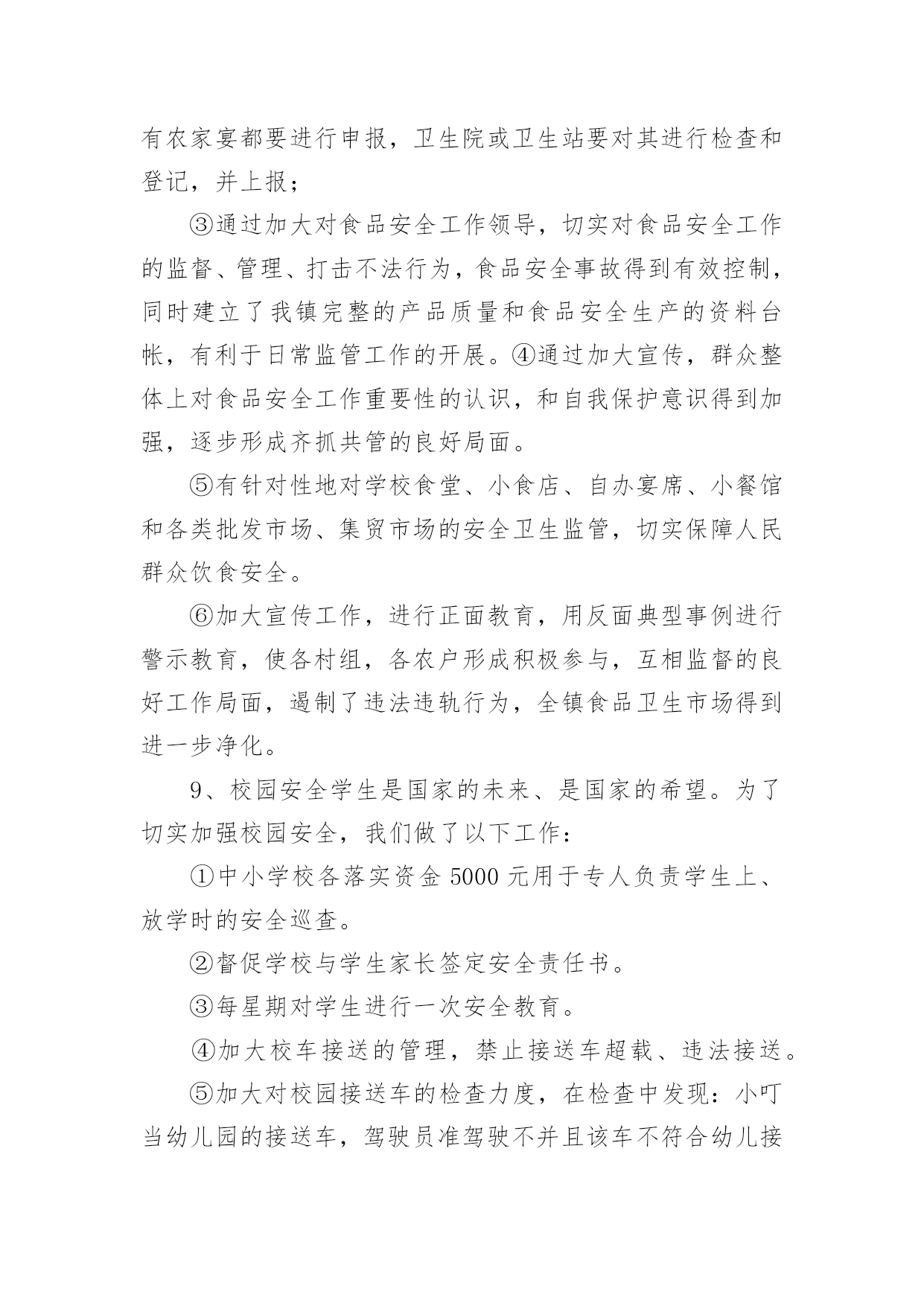 有农家宴都要进行申报，卫生院或卫生站要对其进行检查和登记，并上报；

③通过加大对食品安全工作领导，切实对食品安全工作的监督、管理、打击不法行为，食品安全事故得到有效控制，同时建立了我镇完整的产品质量和食品安全生产的资料台帐，有利于日常监管工作的开展。④通过加大宣传，群众整体上对食品安全工作重要性的认识，和自我保护意识得到加强，逐步形成齐抓共管的良好局面。

⑤有针对性地对学校食堂、小食店、自办宴席、小餐馆和各类批发市场、集贸市场的安全卫生监管，切实保障人民群众饮食安全。

⑥加大宣传工作，进行正面教育，用反面典型事例进行警示教育，使各村组，各农户形成积极参与，互相监督的良好工作局面，遏制了违法违轨行为，全镇食品卫生市场得到进一步净化。

9、校园安全学生是国家的未来、是国家的希望。为了切实加强校园安全，我们做了以下工作：

①中小学校各落实资金 5000 元用于专人负责学生上、放学时的安全巡查。

②督促学校与学生家长签定安全责任书。

③每星期对学生进行一次安全教育。

④加大校车接送的管理，禁止接送车超载、违法接送。

⑤加大对校园接送车的检查力度，在检查中发现：小叮当幼儿园的接送车，驾驶员准驾驶不并且该车不符合幼儿接